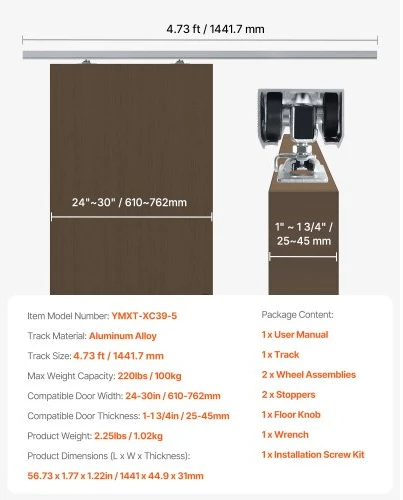 4.73 ft / 1441.7 mm

24"~30" / 610~762mm

1" ~ 1 3/4" / 25~45 mm

Item Model Number: YMXT-XC39-5

Track Material: Aluminum Alloy

Track Size: 4.73 ft / 1441.7 mm

Max Weight Capacity: 220lbs / 100kg

Compatible Door Width: 24-30in / 610-762mm

Compatible Door Thickness: 1-1 3/4in / 25-45mm

Product Weight: 2.25lbs / 1.02kg

Product Dimensions (L x W x Thickness):

56.73 x 1.77 x 1.22in / 1441 x 44.9 x 31mm

Package Content:

1 x User Manual

1 x Track

2 x Wheel Assemblies

2 x Stoppers

1 x Floor Knob

1 x Wrench

1 x Installation Screw Kit